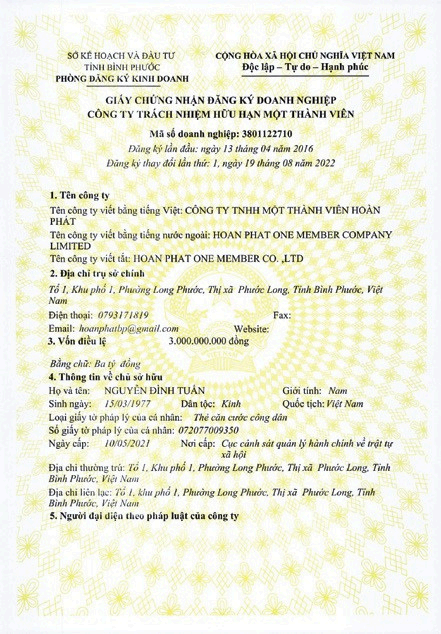 SỞ KẾ HOẠCH VÀ ĐẦU TƯ
TỈNH BÌNH PHƯỚC
PHÒNG ĐĂNG KÝ KINH DOANH

CỘNG HÒA XÃ HỘI CHỦ NGHĨA VIỆT NAM
Độc lập – Tự do – Hạnh phúc

GIẤY CHỨNG NHẬN ĐĂNG KÝ DOANH NGHIỆP
CÔNG TY TRÁCH NHIỆM HỮU HẠN MỘT THÀNH VIÊN

Mã số doanh nghiệp: 3801122710
Đăng ký lần đầu: ngày 13 tháng 04 năm 2016
Đăng ký thay đổi lần thứ: 1, ngày 19 tháng 08 năm 2022

1. Tên công ty
Tên công ty viết bằng tiếng Việt: CÔNG TY TNHH MỘT THÀNH VIÊN HOÀN PHÁT
Tên công ty viết bằng tiếng nước ngoài: HOAN PHAT ONE MEMBER COMPANY LIMITED
Tên công ty viết tắt: HOAN PHAT ONE MEMBER CO. ,LTD
2. Địa chỉ trụ sở chính
Tổ 1, Khu phố 1, Phường Long Phước, Thị xã Phước Long, Tỉnh Bình Phước, Việt Nam
Điện thoại: 0793171819 Fax:
Email: hoanphatbp@gmail.com Website:
3. Vốn điều lệ 3.000.000.000 đồng

Bằng chữ: Ba tỷ đồng
4. Thông tin về chủ sở hữu
Họ và tên: NGUYỄN ĐÌNH TUẤN Giới tính: Nam
Sinh ngày: 15/03/1977 Dân tộc: Kinh Quốc tịch: Việt Nam
Loại giấy tờ pháp lý của cá nhân: Thẻ căn cước công dân
Số giấy tờ pháp lý của cá nhân: 072077009350
Ngày cấp: 10/05/2021 Nơi cấp: Cục cảnh sát quản lý hành chính về trật tự xã hội
Địa chỉ thường trú: Tổ 1, Khu phố 1, Phường Long Phước, Thị xã Phước Long, Tỉnh Bình Phước, Việt Nam
Địa chỉ liên lạc: Tổ 1, khu phố 1, Phường Long Phước, Thị xã Phước Long, Tỉnh Bình Phước, Việt Nam
5. Người đại diện theo pháp luật của công ty